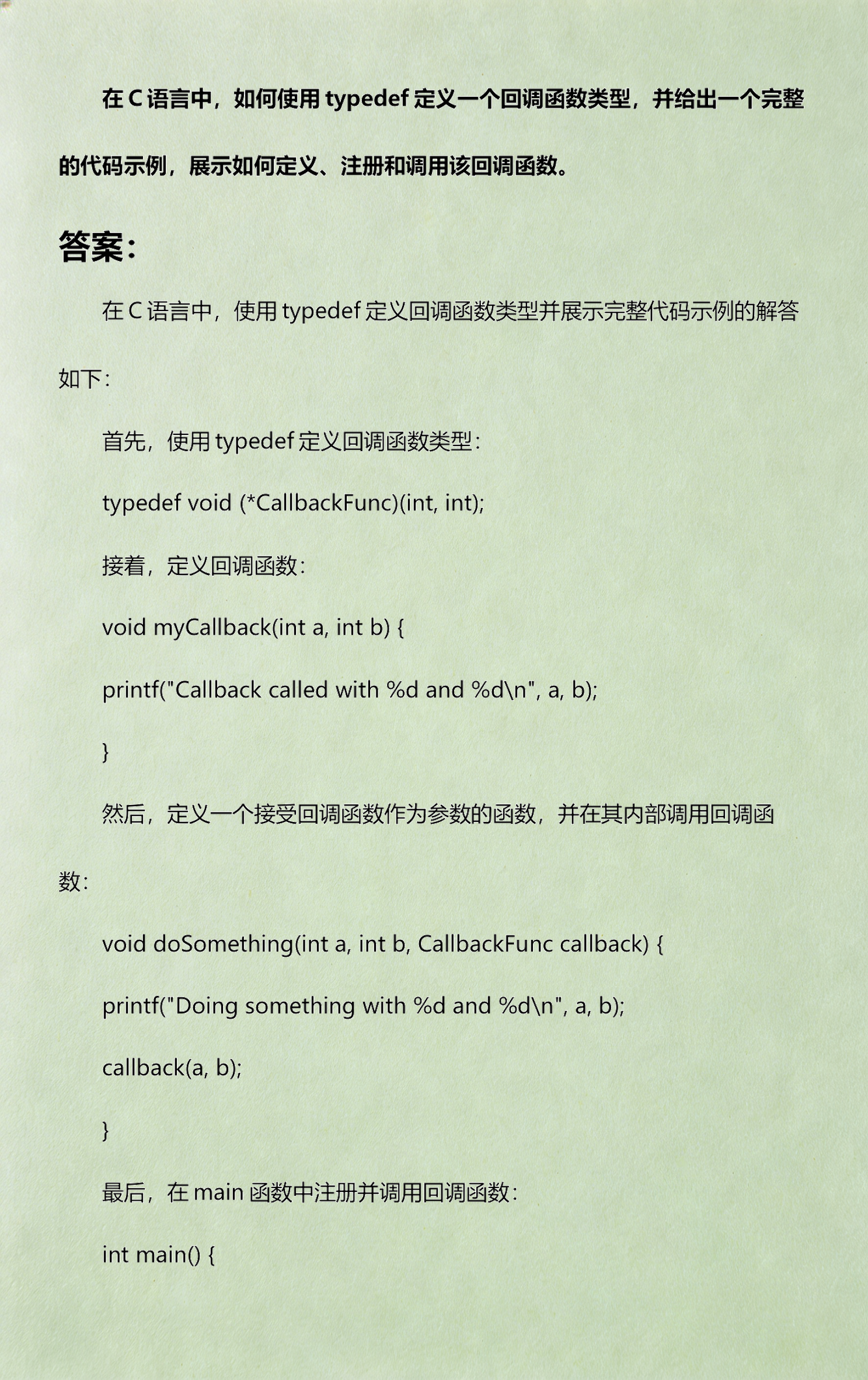 在 C 语言中，如何使用 typedef 定义一个回调函数类型，并给出一个完整的代码示例，展示如何定义、注册和调用该回调函数。

答案：

在 C 语言中，使用 typedef 定义回调函数类型并展示完整代码示例的解答如下：

首先，使用 typedef 定义回调函数类型：

typedef void (*CallbackFunc)(int, int);

接着，定义回调函数：

void myCallback(int a, int b) {

printf("Callback called with %d and %d\n", a, b);

}

然后，定义一个接受回调函数作为参数的函数，并在其内部调用回调函数：

void doSomething(int a, int b, CallbackFunc callback) {

printf("Doing something with %d and %d\n", a, b);

callback(a, b);

}

最后，在 main 函数中注册并调用回调函数：

int main() {